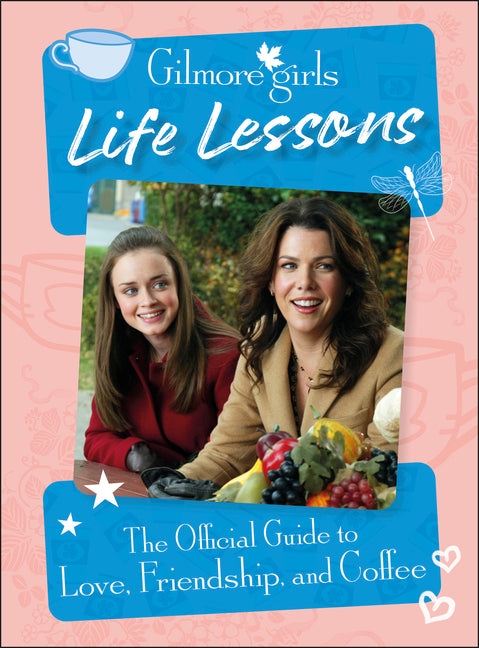 Gilmore girls

Life Lessons

The Official Guide to Love, Friendship, and Coffee